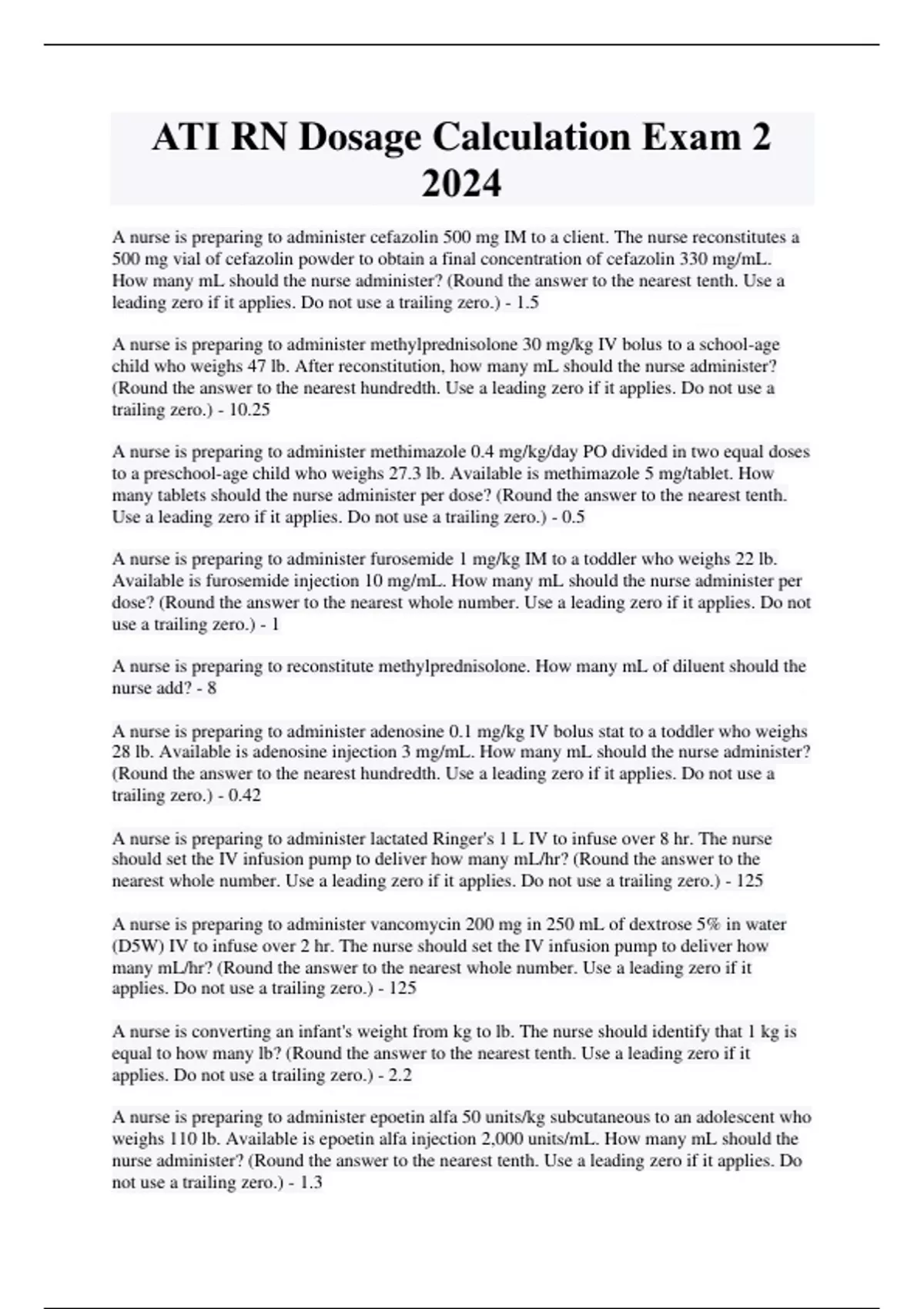 ATI RN Dosage Calculation Exam 2 2024

A nurse is preparing to administer cefazolin 500 mg IM to a client. The nurse reconstitutes a 500 mg vial of cefazolin powder to obtain a final concentration of cefazolin 330 mg/mL. How many mL should the nurse administer? (Round the answer to the nearest tenth. Use a leading zero if it applies. Do not use a trailing zero.) - 1.5

A nurse is preparing to administer methylprednisolone 30 mg/kg IV bolus to a school-age child who weighs 47 lb. After reconstitution, how many mL should the nurse administer? (Round the answer to the nearest hundredth. Use a leading zero if it applies. Do not use a trailing zero.) - 10.25

A nurse is preparing to administer methimazole 0.4 mg/kg/day PO divided in two equal doses to a preschool-age child who weighs 27.3 lb. Available is methimazole 5 mg/tablet. How many tablets should the nurse administer per dose? (Round the answer to the nearest tenth. Use a leading zero if it applies. Do not use a trailing zero.) - 0.5

A nurse is preparing to administer furosemide 1 mg/kg IM to a toddler who weighs 22 lb. Available is furosemide injection 10 mg/mL. How many mL should the nurse administer per dose? (Round the answer to the nearest whole number. Use a leading zero if it applies. Do not use a trailing zero.) - 1

A nurse is preparing to reconstitute methylprednisolone. How many mL of diluent should the nurse add? - 8

A nurse is preparing to administer adenosine 0.1 mg/kg IV bolus stat to a toddler who weighs 28 lb. Available is adenosine injection 3 mg/mL. How many mL should the nurse administer? (Round the answer to the nearest hundredth. Use a leading zero if it applies. Do not use a trailing zero.) - 0.42

A nurse is preparing to administer lactated Ringer's 1 L IV to infuse over 8 hr. The nurse should set the IV infusion pump to deliver how many mL/hr? (Round the answer to the nearest whole number. Use a leading zero if it applies. Do not use a trailing zero.) - 125

A nurse is preparing to administer vancomycin 200 mg in 250 mL of dextrose 5% in water (D5W) IV to infuse over 2 hr. The nurse should set the IV infusion pump to deliver how many mL/hr? (Round the answer to the nearest whole number. Use a leading zero if it applies. Do not use a trailing zero.) - 125

A nurse is converting an infant's weight from kg to lb. The nurse should identify that 1 kg is equal to how many lb? (Round the answer to the nearest tenth. Use a leading zero if it applies. Do not use a trailing zero.) - 2.2

A nurse is preparing to administer epoetin alfa 50 units/kg subcutaneous to an adolescent who weighs 110 lb. Available is epoetin alfa injection 2,000 units/mL. How many mL should the nurse administer? (Round the answer to the nearest tenth. Use a leading zero if it applies. Do not use a trailing zero.) - 1.3